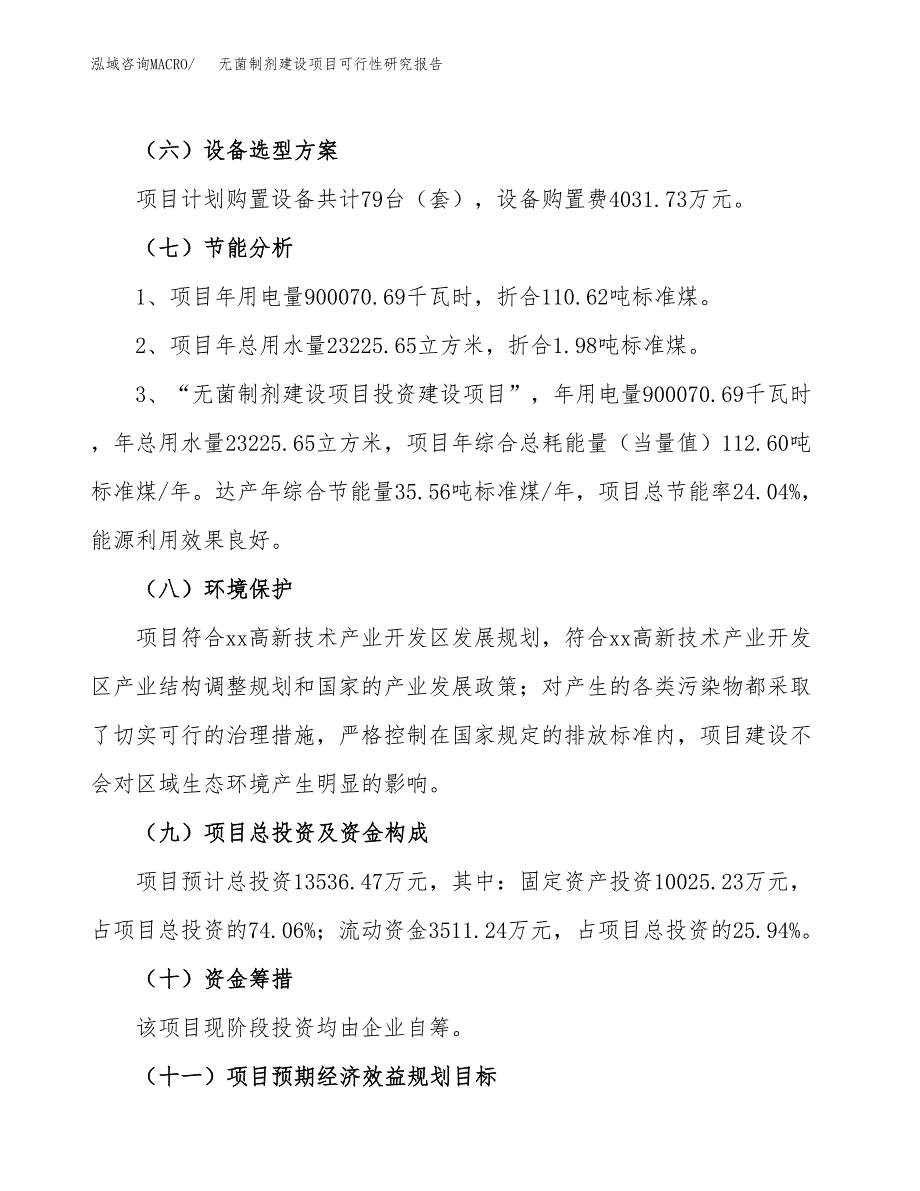 泓域咨询MACRO/ 无菌制剂建设项目可行性研究报告

（六）设备选型方案

项目计划购置设备共计79台（套），设备购置费4031.73万元。

（七）节能分析

1、项目年用电量900070.69千瓦时，折合110.62吨标准煤。

2、项目年总用水量23225.65立方米，折合1.98吨标准煤。

3、“无菌制剂建设项目投资建设项目”，年用电量900070.69千瓦时，年总用水量23225.65立方米，项目年综合总耗能量（当量值）112.60吨标准煤/年。达产年综合节能量35.56吨标准煤/年，项目总节能率24.04%，能源利用效果良好。

（八）环境保护

项目符合xx高新技术产业开发区发展规划，符合xx高新技术产业开发区产业结构调整规划和国家的产业发展政策；对产生的各类污染物都采取了切实可行的治理措施，严格控制在国家规定的排放标准内，项目建设不会对区域生态环境产生明显的影响。

（九）项目总投资及资金构成

项目预计总投资13536.47万元，其中：固定资产投资10025.23万元，占项目总投资的74.06%；流动资金3511.24万元，占项目总投资的25.94%。

（十）资金筹措

该项目现阶段投资均由企业自筹。

（十一）项目预期经济效益规划目标